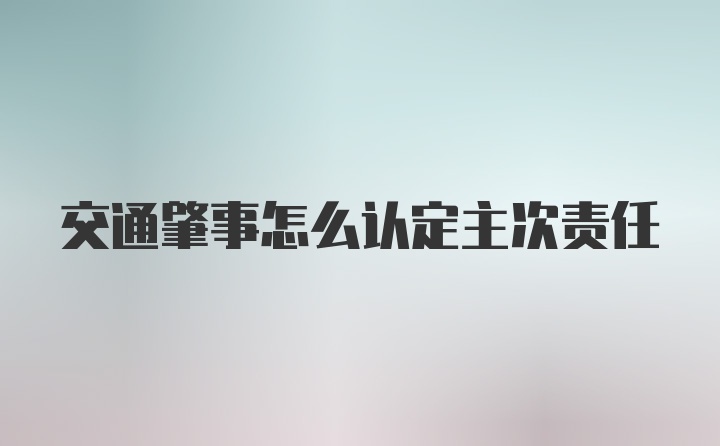 交通肇事怎么认定主次责任